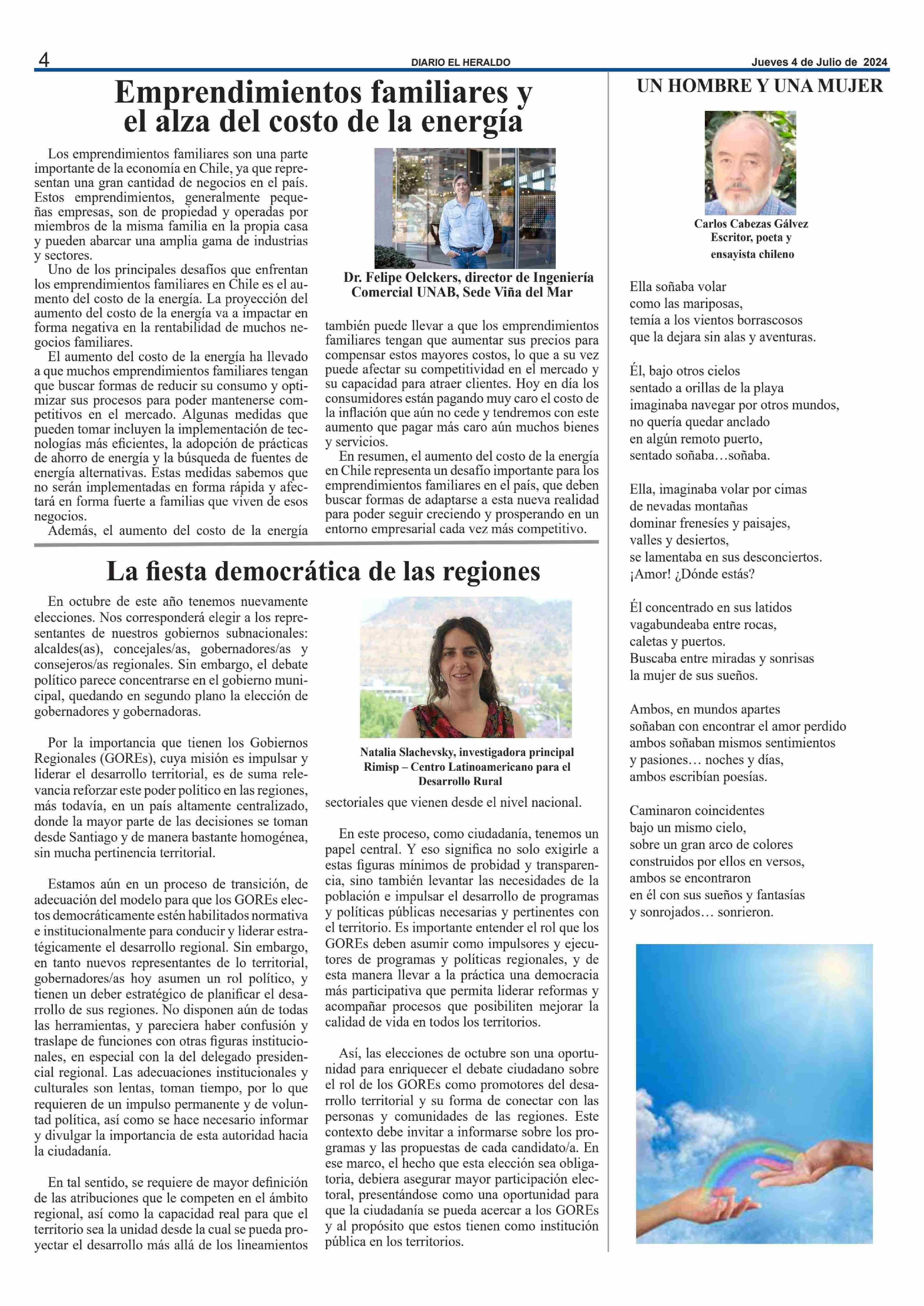 4 DIARIO EL HERALDO Jueves 4 de Julio de 2024

Emprendimientos familiares y el alza del costo de la energía

Los emprendimientos familiares son una parte importante de la economía en Chile, ya que representan una gran cantidad de negocios en el país. Estos emprendimientos, generalmente pequeñas empresas, son de propiedad y operadas por miembros de la misma familia en la propia casa y pueden abarcar una amplia gama de industrias y sectores.

Uno de los principales desafíos que enfrentan los emprendimientos familiares en Chile es el aumento del costo de la energía. La proyección del aumento del costo de la energía va a impactar en forma negativa en la rentabilidad de muchos negocios familiares.

El aumento del costo de la energía ha llevado a que muchos emprendimientos familiares tengan que buscar formas de reducir su consumo y optimizar sus procesos para poder mantenerse competitivos en el mercado. Algunas medidas que pueden tomar incluyen la implementación de tecnologías más eficientes, la adopción de prácticas de ahorro de energía y la búsqueda de fuentes de energía alternativas. Estas medidas sabemos que no serán implementadas en forma rápida y afectará en forma fuerte a familias que viven de esos negocios.

Además, el aumento del costo de la energía

Dr. Felipe Oelckers, director de Ingeniería Comercial UNAB, Sede Viña del Mar

también puede llevar a que los emprendimientos familiares tengan que aumentar sus precios para compensar estos mayores costos, lo que a su vez puede afectar su competitividad en el mercado y su capacidad para atraer clientes. Hoy en día los consumidores están pagando muy caro el costo de la inflación que aún no cede y tendremos con este aumento que pagar más caro aún muchos bienes y servicios.

En resumen, el aumento del costo de la energía en Chile representa un desafío importante para los emprendimientos familiares en el país, que deben buscar formas de adaptarse a esta nueva realidad para poder seguir creciendo y prosperando en un entorno empresarial cada vez más competitivo.

La fiesta democrática de las regiones

En octubre de este año tenemos nuevamente elecciones. Nos corresponderá elegir a los representantes de nuestros gobiernos subnacionales: alcaldes(as), concejales/as, gobernadores/as y consejeros/as regionales. Sin embargo, el debate político parece concentrarse en el gobierno municipal, quedando en segundo plano la elección de gobernadores y gobernadoras.

Por la importancia que tienen los Gobiernos Regionales (GOREs), cuya misión es impulsar y liderar el desarrollo territorial, es de suma relevancia reforzar este poder político en las regiones, más todavía, en un país altamente centralizado, donde la mayor parte de las decisiones se toman desde Santiago y de manera bastante homogénea, sin mucha pertinencia territorial.

Estamos aún en un proceso de transición, de adecuación del modelo para que los GOREs electos democráticamente estén habilitados normativa e institucionalmente para conducir y liderar estratégicamente el desarrollo regional. Sin embargo, en tanto nuevos representantes de lo territorial, gobernadores/as hoy asumen un rol político, y tienen un deber estratégico de planificar el desarrollo de sus regiones. No disponen aún de todas las herramientas, y pareciera haber confusión y traslape de funciones con otras figuras institucionales, en especial con la del delegado presidencial regional. Las adecuaciones institucionales y culturales son lentas, toman tiempo, por lo que requieren de un impulso permanente y de voluntad política, así como se hace necesario informar y divulgar la importancia de esta autoridad hacia la ciudadanía.

En tal sentido, se requiere de mayor definición de las atribuciones que le competen en el ámbito regional, así como la capacidad real para que el territorio sea la unidad desde la cual se pueda proyectar el desarrollo más allá de los lineamientos

Natalia Slachevsky, investigadora principal Rimisp – Centro Latinoamericano para el Desarrollo Rural

sectoriales que vienen desde el nivel nacional.

En este proceso, como ciudadanía, tenemos un papel central. Y eso significa no solo exigirle a estas figuras mínimos de probidad y transparencia, sino también levantar las necesidades de la población e impulsar el desarrollo de programas y políticas públicas necesarias y pertinentes con el territorio. Es importante entender el rol que los GOREs deben asumir como impulsores y ejecutores de programas y políticas regionales, y de esta manera llevar a la práctica una democracia más participativa que permita liderar reformas y acompañar procesos que posibiliten mejorar la calidad de vida en todos los territorios.

Así, las elecciones de octubre son una oportunidad para enriquecer el debate ciudadano sobre el rol de los GOREs como promotores del desarrollo territorial y su forma de conectar con las personas y comunidades de las regiones. Este contexto debe invitar a informarse sobre los programas y las propuestas de cada candidato/a. En ese marco, el hecho que esta elección sea obligatoria, debiera asegurar mayor participación electoral, presentándose como una oportunidad para que la ciudadanía se pueda acercar a los GOREs y al propósito que estos tienen como institución pública en los territorios.

UN HOMBRE Y UNA MUJER

Carlos Cabezas Gálvez
Escritor, poeta y ensayista chileno

Ella soñaba volar
como las mariposas,
temía a los vientos borrascosos
que la dejara sin alas y aventuras.

Él, bajo otros cielos
sentado a orillas de la playa
imaginaba navegar por otros mundos,
no quería quedar anclado
en algún remoto puerto,
sentado soñaba…soñaba.

Ella, imaginaba volar por cimas
de nevadas montañas
dominar frenesíes y paisajes,
valles y desiertos,
se lamentaba en sus desconciertos.
¡Amor! ¿Dónde estás?

Él concentrado en sus latidos
vagabundeaba entre rocas,
caletas y puertos.
Buscaba entre miradas y sonrisas
la mujer de sus sueños.

Ambos, en mundos apartes
soñaban con encontrar el amor perdido
ambos soñaban mismos sentimientos
y pasiones… noches y días,
ambos escribían poesías.

Caminaron coincidentes
bajo un mismo cielo,
sobre un gran arco de colores
construidos por ellos en versos,
ambos se encontraron
en él con sus sueños y fantasías
y sonrojados… sonrieron.